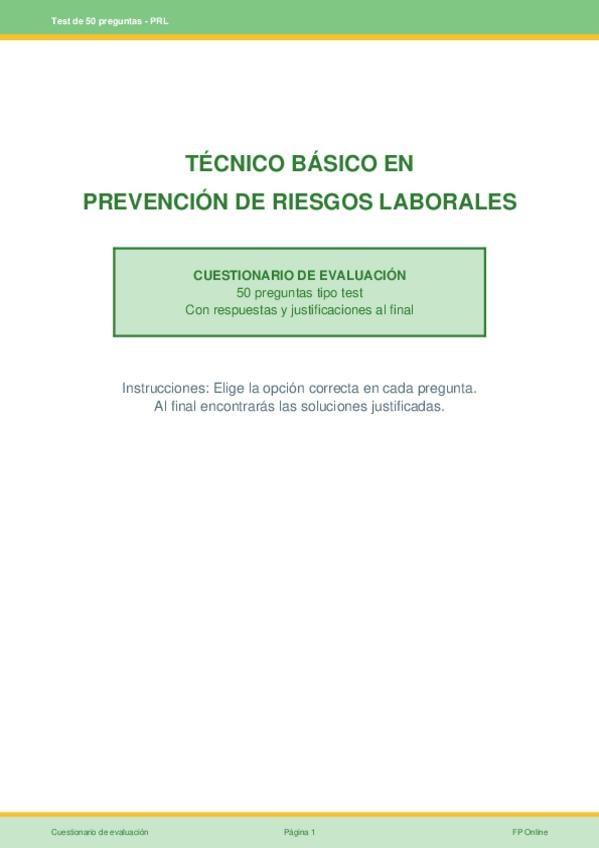 Test de 50 preguntas - PRL

TÉCNICO BÁSICO EN
PREVENCIÓN DE RIESGOS LABORALES

CUESTIONARIO DE EVALUACIÓN
50 preguntas tipo test
Con respuestas y justificaciones al final

Instrucciones: Elige la opción correcta en cada pregunta.
Al final encontrarás las soluciones justificadas.

Cuestionario de evaluación
Página 1
FP Online